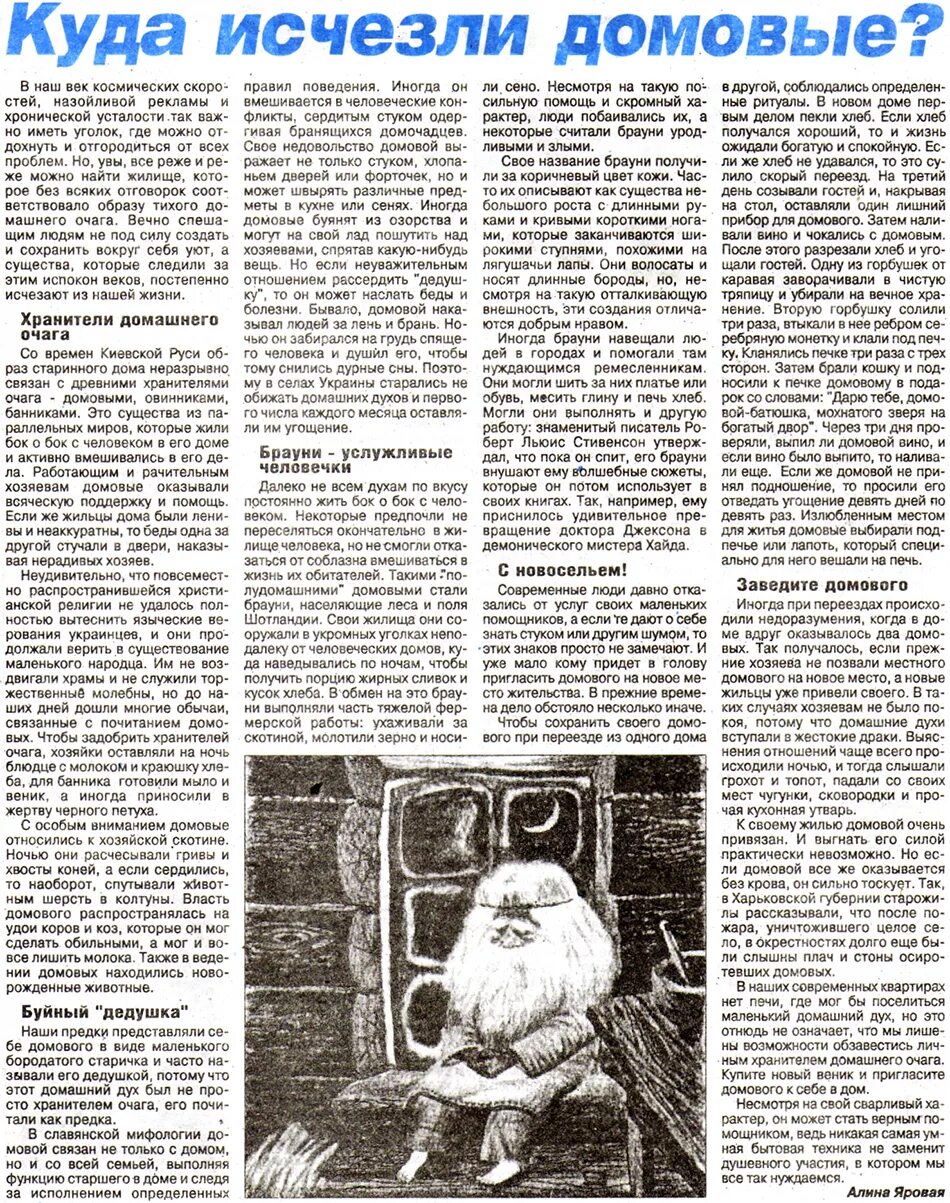 Куда исчезли домовые?

В наш век космических скоростей, назойливой рекламы и хронической усталости так важно иметь уголок, где можно отдохнуть и отгородиться от всех проблем. Но, увы, все реже и реже можно найти жилище, которое без всяких отговорок соответствовало образу тихого домашнего очага. Вечно спешащим людям не под силу создать и сохранить вокруг себя уют, а существа, которые следили за этим испокон веков, постепенно исчезают из нашей жизни.

Хранители домашнего очага

Со времен Киевской Руси образ старинного дома неразрывно связан с древними хранителями очага - домовыми, овинниками, банниками. Это существа из параллельных миров, которые жили бок о бок с человеком в его доме и активно вмешивались в его дела. Работающим и рачительным хозяевам домовые оказывали всяческую поддержку и помощь. Если же жильцы дома были ленивы и неаккуратны, то беды одна за другой стучали в двери, наказывая нерадивых хозяев.

Неудивительно, что повсеместно распространившейся христианской религии не удалось полностью вытеснить языческие верования украинцев, и они продолжали верить в существование маленького народца. Им не воздвигали храмы и не служили торжественные молебны, но до наших дней дошли многие обычаи, связанные с почитанием домовых. Чтобы задобрить хранителей очага, хозяйки оставляли на ночь блюдце с молоком и краюшку хлеба, для банника готовили мыло и веник, а иногда приносили в жертву черного петуха.

С особым вниманием домовые относились к хозяйской скотине. Ночью они расчесывали гривы и хвосты коней, а если сердились, то наоборот, спутывали животным шерсть в колтуны. Власть домового распространялась на удои коров и коз, которые он мог сделать обильными, а мог и вовсе лишить молока. Также в ведении домовых находились новорожденные животные.

Буйный "дедушка"

Наши предки представляли себе домового в виде маленького бородатого старичка и часто называли его дедушкой, потому что этот домашний дух был не просто хранителем очага, его почитали как предка.

В славянской мифологии домовой связан не только с домом, но и со всей семьей, выполняя функцию старшего в доме и следя за исполнением определенных правил поведения. Иногда он вмешивается в человеческие конфликты, сердитым стуком одергивая бранящихся домочадцев. Свое недовольство домовой выражает не только стуком, хлопаньем дверей или форточек, но и может швырять различные предметы в кухне или сенях. Иногда домовые буянят из озорства и могут на свой лад пошутить над хозяевами, спрятав какую-нибудь вещь. Но если неуважительным отношением рассердить "дедушку", то он может наслать беды и болезни. Бывало, домовой наказывал людей за лень и брань. Ночью он забирался на грудь спящего человека и душил его, чтобы тому снились дурные сны. Поэтому в селах Украины старались не обижать домашних духов и первого числа каждого месяца оставляли им угощение.

Брауни - услужливые человечки

Далеко не всем духам по вкусу постоянно жить бок о бок с человеком. Некоторые предпочли не переселяться окончательно в жилище человека, но не смогли отказаться от соблазна вмешиваться в жизнь их обитателей. Такими "полудомашними" домовыми стали брауни, населяющие леса и поля Шотландии. Свои жилища они сооружали в укромных уголках неподалеку от человеческих домов, куда наведывались по ночам, чтобы получить порцию жирных сливок и кусок хлеба. В обмен на это брауни выполняли часть тяжелой фермерской работы: ухаживали за скотиной, молотили зерно и носили сено. Несмотря на такую посильную помощь и скромный характер, люди побаивались их, а некоторые считали брауни уродливыми и злыми.

Свое название брауни получили за коричневый цвет кожи. Часто их описывают как существа небольшого роста с длинными руками и кривыми короткими ногами, которые заканчиваются широкими ступнями, похожими на лягушачьи лапы. Они волосаты и носят длинные бороды, но, несмотря на такую отталкивающую внешность, эти создания отличаются добрым нравом.

Иногда брауни навещали людей в городах и помогали там нуждающимся ремесленникам. Они могли шить за них платье или обувь, месить глину и печь хлеб. Могли они выполнять и другую работу: знаменитый писатель Роберт Льюис Стивенсон утверждал, что пока он спит, его брауни внушают ему волшебные сюжеты, которые он потом использует в своих книгах. Так, например, ему приснилось удивительное превращение доктора Джексона в демонического мистера Хайда.

С новосельем!

Современные люди давно отказались от услуг своих маленьких помощников, а если те дают о себе знать стуком или другим шумом, то этих знаков просто не замечают. И уже мало кому придет в голову пригласить домового на новое место жительства. В прежние времена дело обстояло несколько иначе.

Чтобы сохранить своего домового при переезде из одного дома в другой, соблюдались определенные ритуалы. В новом доме первым делом пекли хлеб. Если хлеб получался хороший, то и жизнь ожидали богатую и спокойную. Если же хлеб не удавался, то это сулило скорый переезд. На третий день созывали гостей и, накрывая на стол, оставляли один лишний прибор для домового. Затем наливали вино и чокались с домовым. После этого разрезали хлеб и угощали гостей. Одну из горбушек от каравая заворачивали в чистую тряпицу и убирали на вечное хранение. Вторую горбушку солили три раза, втыкали в нее ребром серебряную монетку и клали под печку. Кланялись печке три раза с трех сторон. Затем брали кошку и подносили к печке домовому в подарок со словами: "Дарю тебе, домовой-батюшка, мохнатого зверя на богатый двор". Через три дня проверяли, выпил ли домовой вино, и если вино было выпито, то наливали еще. Если же домовой не принял подношение, то просили его отведать угощение девять дней по девять раз. Излюбленным местом для житья домовые выбирали подпечье или лапоть, который специально для него вешали на печь.

Заведите домового

Иногда при переездах происходили недоразумения, когда в доме вдруг оказывалось два домовых. Так получалось, если прежние хозяева не позвали местного домового на новое место, а новые жильцы уже привели своего. В таких случаях хозяевам не было покоя, потому что домашние духи вступали в жестокие драки. Выяснения отношений чаще всего происходили ночью, и тогда слышали грохот и топот, падали со своих мест чугунки, сковородки и прочая кухонная утварь.

К своему жилью домовой очень привязан. И выгнать его силой практически невозможно. Но если домовой все же оказывается без крова, он сильно тоскует. Так, в Харьковской губернии старожилы рассказывали, что после пожара, уничтожившего целое село, в окрестностях долго еще были слышны плач и стоны осиротевших домовых.

В наших современных квартирах нет печи, где мог бы поселиться маленький домашний дух, но это отнюдь не означает, что мы лишены возможности обзавестись личным хранителем домашнего очага. Купите новый веник и пригласите домового к себе в дом.

Несмотря на свой сварливый характер, он может стать верным помощником, ведь никакая самая умная бытовая техника не заменит душевного участия, в котором мы все так нуждаемся.

Алина Яровая